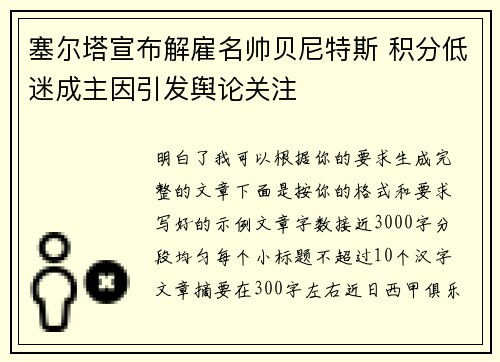 塞尔塔宣布解雇名帅贝尼特斯 积分低迷成主因引发舆论关注

明白了我可以根据你的要求生成完整的文章下面是按你的格式和要求写好的示例文章字数接近3000字分段均匀每个小标题不超过10个汉字文章摘要在300字左右近日西甲俱乐